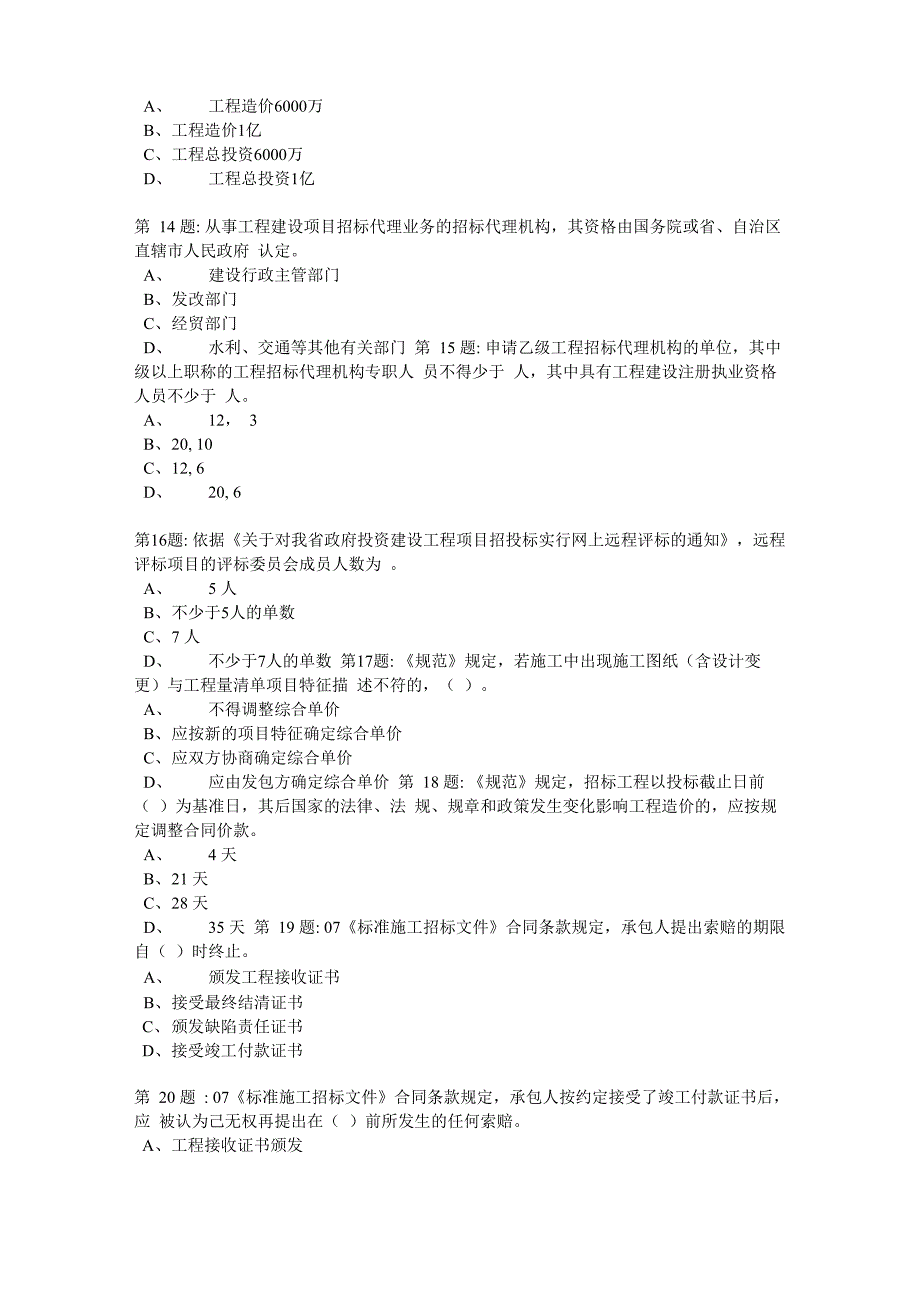 A、 工程造价6000万
B、工程造价1亿
C、工程总投资6000万
D、 工程总投资1亿

第 14 题: 从事工程建设项目招标代理业务的招标代理机构，其资格由国务院或省、自治区直辖市人民政府 认定。
A、 建设行政主管部门
B、发改部门
C、经贸部门
D、 水利、交通等其他有关部门 第 15 题: 申请乙级工程招标代理机构的单位，其中级以上职称的工程招标代理机构专职人 员不得少于 人，其中具有工程建设注册执业资格人员不少于 人。
A、 12， 3
B、20, 10
C、12, 6
D、 20, 6

第16题: 依据《关于对我省政府投资建设工程项目招投标实行网上远程评标的通知》，远程评标项目的评标委员会成员人数为 。
A、 5 人
B、不少于5人的单数
C、7 人
D、 不少于7人的单数 第17题: 《规范》规定，若施工中出现施工图纸（含设计变更）与工程量清单项目特征描 述不符的，（ ）。
A、 不得调整综合单价
B、应按新的项目特征确定综合单价
C、应双方协商确定综合单价
D、 应由发包方确定综合单价 第 18 题: 《规范》规定，招标工程以投标截止日前（ ）为基准日，其后国家的法律、法 规、规章和政策发生变化影响工程造价的，应按规定调整合同价款。
A、 4 天
B、21 天
C、28 天
D、 35 天 第 19 题: 07《标准施工招标文件》合同条款规定，承包人提出索赔的期限自（ ）时终止。
A、 颁发工程接收证书
B、接受最终结清证书
C、颁发缺陷责任证书
D、接受竣工付款证书

第 20 题 : 07《标准施工招标文件》合同条款规定，承包人按约定接受了竣工付款证书后，应 被认为已无权再提出在（ ）前所发生的任何索赔。
A、工程接收证书颁发